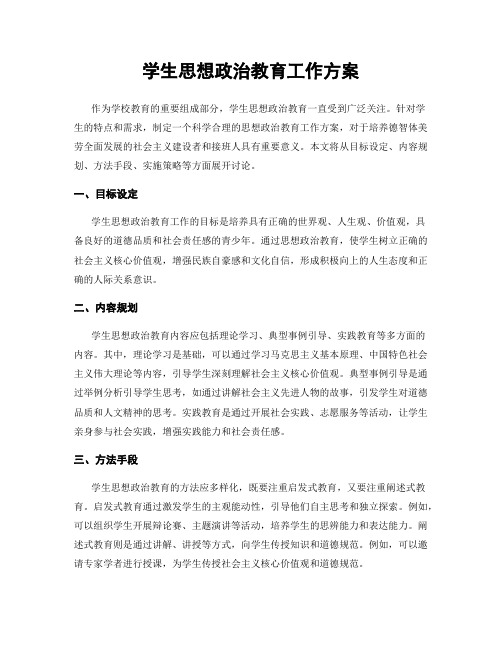 学生思想政治教育工作方案

作为学校教育的重要组成部分，学生思想政治教育一直受到广泛关注。针对学生的特点和需求，制定一个科学合理的思想政治教育工作方案，对于培养德智体美劳全面发展的社会主义建设者和接班人具有重要意义。本文将从目标设定、内容规划、方法手段、实施策略等方面展开讨论。

一、目标设定

学生思想政治教育工作的目标是培养具有正确的世界观、人生观、价值观，具备良好的道德品质和社会责任感的青少年。通过思想政治教育，使学生树立正确的社会主义核心价值观，增强民族自豪感和文化自信，形成积极向上的人生态度和正确的人际关系意识。

二、内容规划

学生思想政治教育内容应包括理论学习、典型事例引导、实践教育等多方面的内容。其中，理论学习是基础，可以通过学习马克思主义基本原理、中国特色社会主义伟大理论等内容，引导学生深刻理解社会主义核心价值观。典型事例引导是通过举例分析引导学生思考，如通过讲解社会主义先进人物的故事，引发学生对道德品质和人文精神的思考。实践教育是通过开展社会实践、志愿服务等活动，让学生亲身参与社会实践，增强实践能力和社会责任感。

三、方法手段

学生思想政治教育的方法应多样化，既要注重启发式教育，又要注重阐述式教育。启发式教育通过激发学生的主观能动性，引导他们自主思考和独立探索。例如，可以组织学生开展辩论赛、主题演讲等活动，培养学生的思辨能力和表达能力。阐述式教育则是通过讲解、讲授等方式，向学生传授知识和道德规范。例如，可以邀请专家学者进行授课，为学生传授社会主义核心价值观和道德规范。